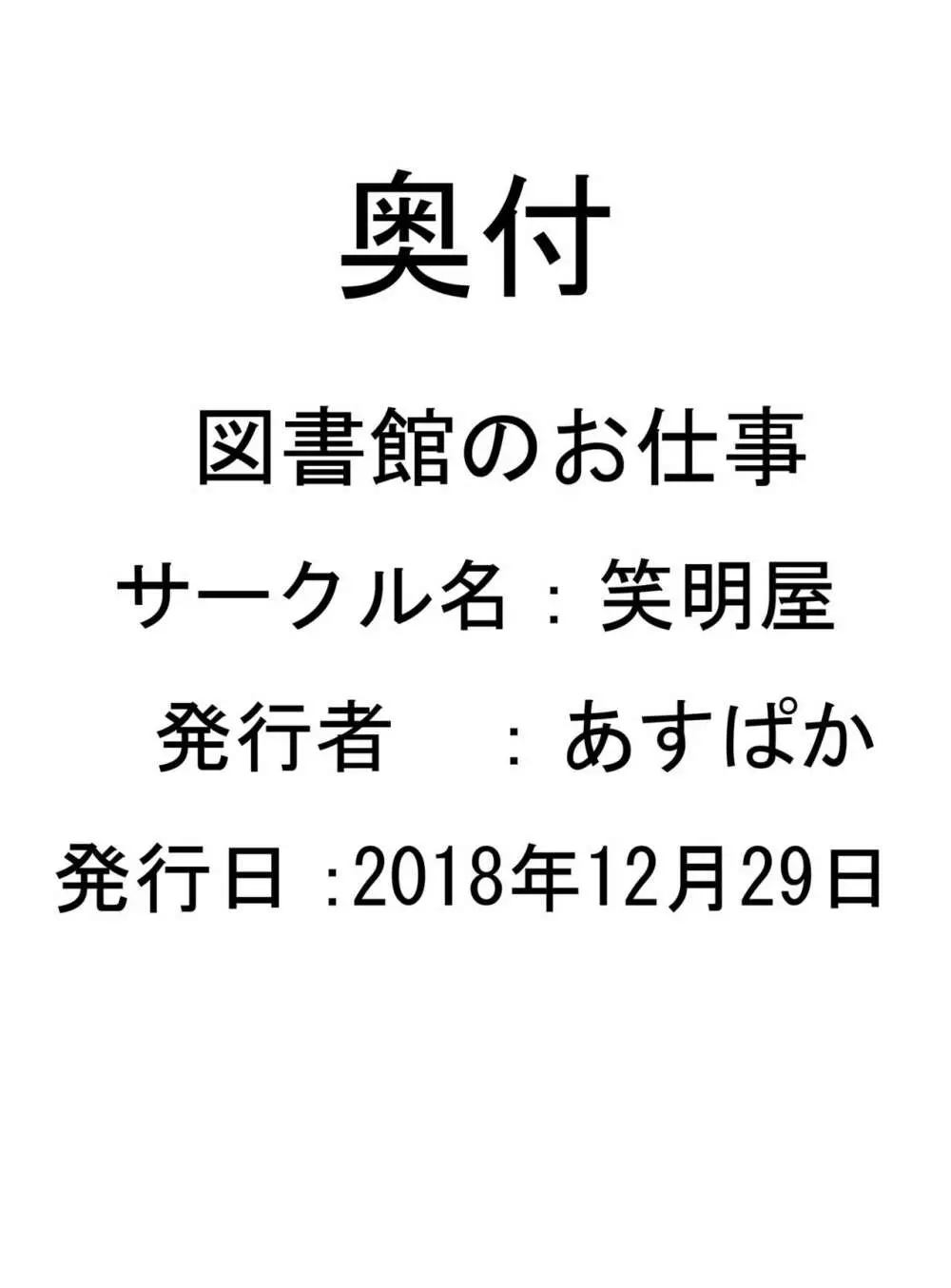 奥付

図書館のお仕事

サークル名：笑明屋

発行者　：あすぱか

発行日：2018年12月29日